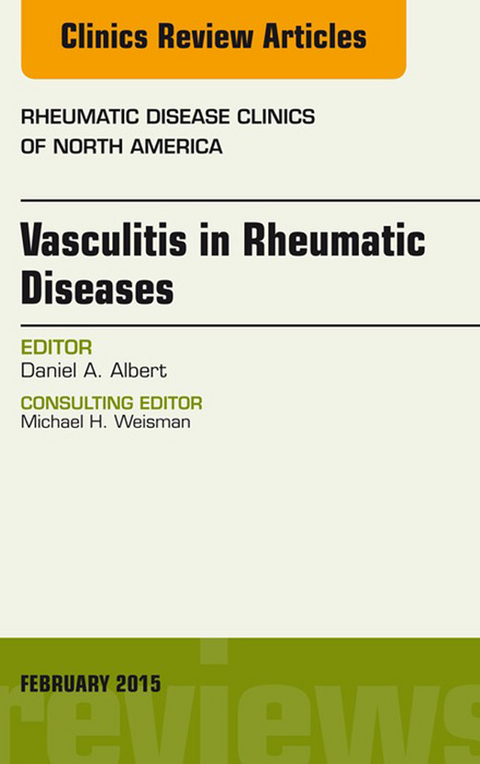 Clinics Review Articles

RHEUMATIC DISEASE CLINICS OF NORTH AMERICA

Vasculitis in Rheumatic Diseases

EDITOR
Daniel A. Albert

CONSULTING EDITOR
Michael H. Weisman

FEBRUARY 2015

reviews